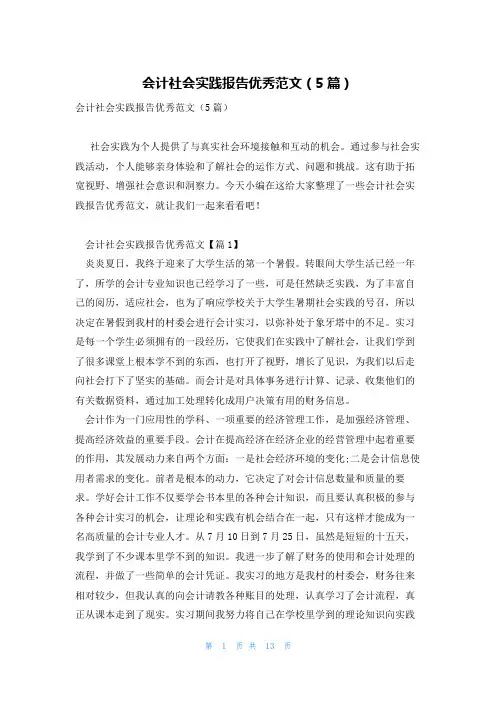 会计社会实践报告优秀范文（5篇）

会计社会实践报告优秀范文（5篇）

社会实践为个人提供了与真实社会环境接触和互动的机会。通过参与社会实践活动，个人能够亲身体验和了解社会的运作方式、问题和挑战。这有助于拓宽视野、增强社会意识和洞察力。今天小编在这给大家整理了一些会计社会实践报告优秀范文，就让我们一起来看看吧！

会计社会实践报告优秀范文【篇1】

炎炎夏日，我终于迎来了大学生活的第一个暑假。转眼间大学生活已经一年了，所学的会计专业知识也已经学习了一些，可是任然缺乏实践，为了丰富自己的阅历，适应社会，也为了响应学校关于大学生暑期社会实践的号召，所以决定在暑假到我村的村委会进行会计实习，以弥补处于象牙塔中的不足。实习是每一个学生必须拥有的一段经历，它使我们在实践中了解社会，让我们学到了很多课堂上根本学不到的东西，也打开了视野，增长了见识，为我们以后走向社会打下了坚实的基础。而会计是对具体事务进行计算、记录、收集他们的有关数据资料，通过加工处理转化成用户决策有用的财务信息。

会计作为一门应用性的学科、一项重要的经济管理工作，是加强经济管理、提高经济效益的重要手段。会计在提高经济在经济企业的经营管理中起着重要的作用，其发展动力来自两个方面：一是社会经济环境的变化;二是会计信息使用者需求的变化。前者是根本的动力，它决定了对会计信息数量和质量的要求。学好会计工作不仅要学会书本里的各种会计知识，而且要认真积极的参与各种会计实习的机会，让理论和实践有机会结合在一起，只有这样才能成为一名高质量的会计专业人才。从7月10日到7月25日，虽然是短短的十五天，我学到了不少课本里学不到的知识。我进一步了解了财务的使用和会计处理的流程，并做了一些简单的会计凭证。我实习的地方是我村的村委会，财务往来相对较少，但我认真的向会计请教各种账目的处理，认真学习了会计流程，真正从课本走到了现实。实习期间我努力将自己在学校里学到的理论知识向实践

第 1 页 共 13 页